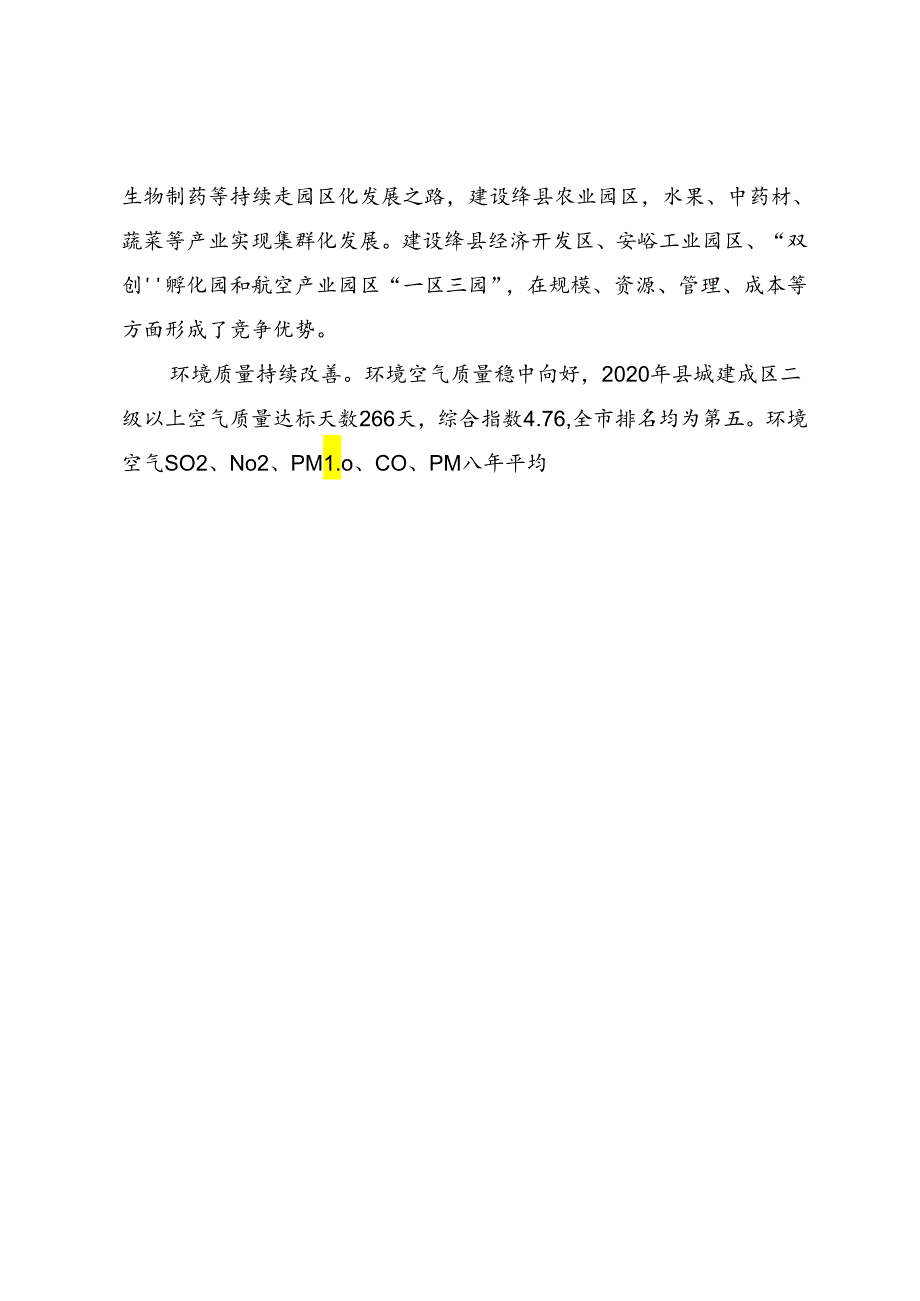 生物制药等持续走园区化发展之路，建设绛县农业园区，水果、中药材、蔬菜等产业实现集群化发展。建设绛县经济开发区、安峪工业园区、“双创''孵化园和航空产业园区“一区三园”，在规模、资源、管理、成本等方面形成了竞争优势。

环境质量持续改善。环境空气质量稳中向好，2020年县城建成区二级以上空气质量达标天数266天，综合指数4.76,全市排名均为第五。环境空气SO2、No2、PM1.o、CO、PM八年平均